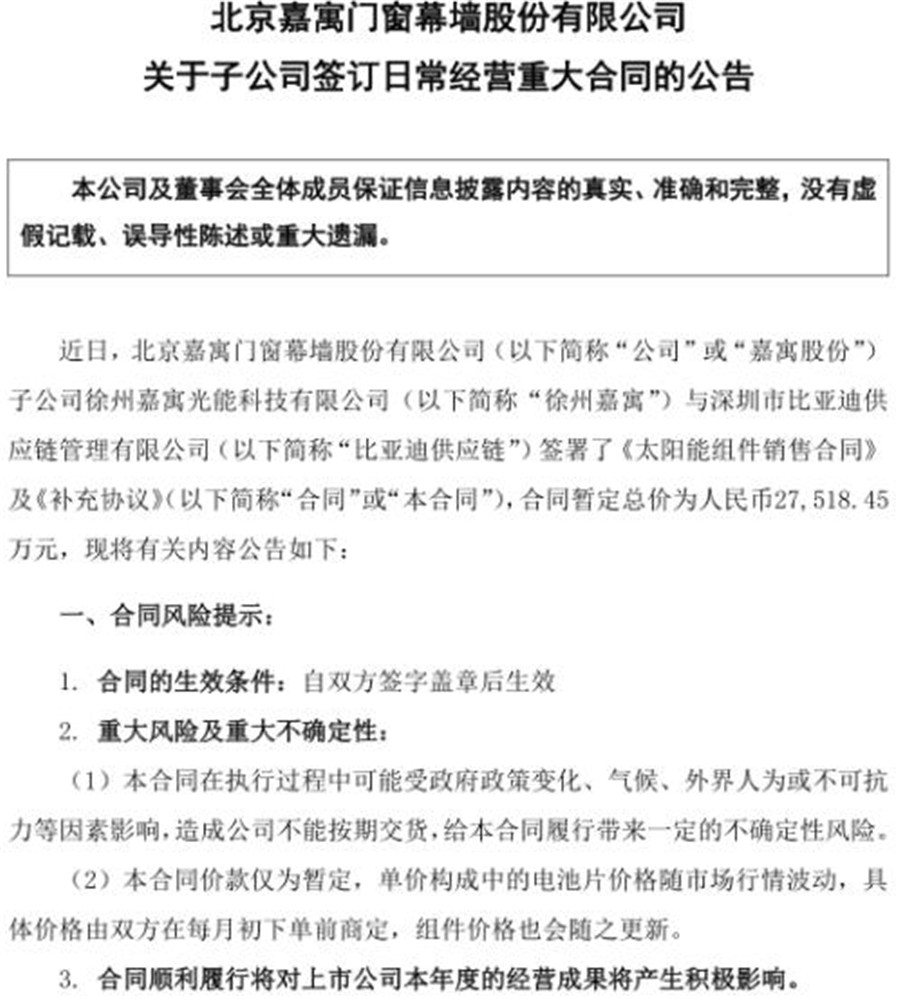 北京嘉寓门窗幕墙股份有限公司
关于子公司签订日常经营重大合同的公告

本公司及董事会全体成员保证信息披露内容的真实、准确和完整，没有虚假记载、误导性陈述或重大遗漏。

近日，北京嘉寓门窗幕墙股份有限公司（以下简称“公司”或“嘉寓股份”）子公司徐州嘉寓光能科技有限公司（以下简称“徐州嘉寓”）与深圳市比亚迪供应链管理有限公司（以下简称“比亚迪供应链”）签署了《太阳能组件销售合同》及《补充协议》（以下简称“合同”或“本合同”），合同暂定总价为人民币27,518.45万元，现将有关内容公告如下：

一、合同风险提示：

1. 合同的生效条件：自双方签字盖章后生效

2. 重大风险及重大不确定性：

（1）本合同在执行过程中可能受政府政策变化、气候、外界人为或不可抗力等因素影响，造成公司不能按期交货，给本合同履行带来一定的不确定性风险。

（2）本合同价款仅为暂定，单价构成中的电池片价格随市场行情波动，具体价格由双方在每月初下单前商定，组件价格也会随之更新。

3. 合同顺利履行将对上市公司本年度的经营成果将产生积极影响。